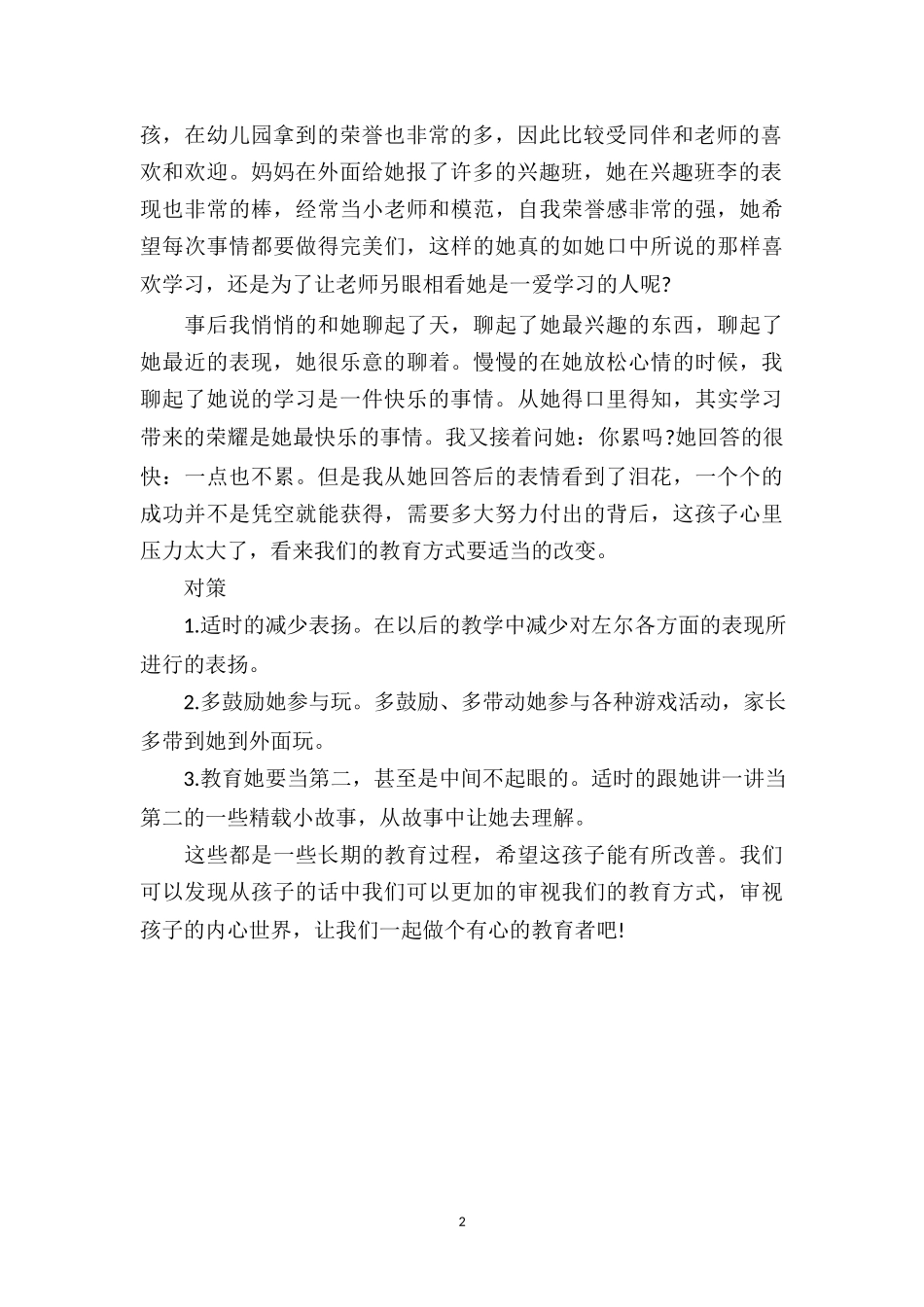 孩，在幼儿园拿到的荣誉也非常的多，因此比较受同伴和老师的喜欢和欢迎。妈妈在外面给她报了许多的兴趣班，她在兴趣班李的表现也非常的棒，经常当小老师和模范，自我荣誉感非常的强，她希望每次事情都要做得完美们，这样的她真的如她口中所说的那样喜欢学习，还是为了让老师另眼相看她是一爱学习的人呢?

事后我悄悄的和她聊起了天，聊起了她最兴趣的东西，聊起了她最近的表现，她很乐意的聊着。慢慢的在她放松心情的时候，我聊起了她说的学习是一件快乐的事情。从她得口里得知，其实学习带来的荣耀是她最快乐的事情。我又接着问她：你累吗?她回答的很快：一点也不累。但是我从她回答后的表情看到了泪花，一个个的成功并不是凭空就能获得，需要多大努力付出的背后，这孩子心里压力太大了，看来我们的教育方式要适当的改变。

对策

1.适时的减少表扬。在以后的教学中减少对左尔各方面的表现所进行的表扬。

2.多鼓励她参与玩。多鼓励、多带动她参与各种游戏活动，家长多带到她到外面玩。

3.教育她要当第二，甚至是中间不起眼的。适时的跟她讲一讲当第二的一些精载小故事，从故事中让她去理解。

这些都是一些长期的教育过程，希望这孩子能有所改善。我们可以发现从孩子的话中我们可以更加的审视我们的教育方式，审视孩子的内心世界，让我们一起做个有心的教育者吧!

2